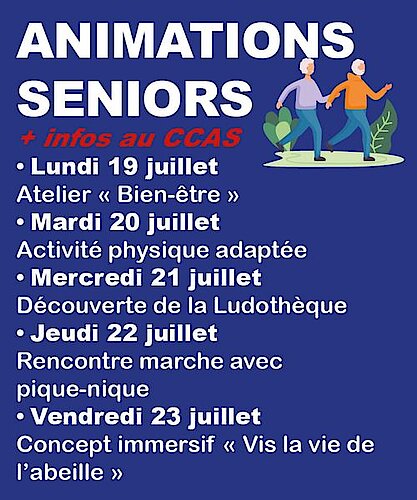 ANIMATIONS SENIORS

+ infos au CCAS

• Lundi 19 juillet
Atelier « Bien-être »

• Mardi 20 juillet
Activité physique adaptée

• Mercredi 21 juillet
Découverte de la Ludothèque

• Jeudi 22 juillet
Rencontre marche avec pique-nique

• Vendredi 23 juillet
Concept immersif « Vis la vie de l'abeille »